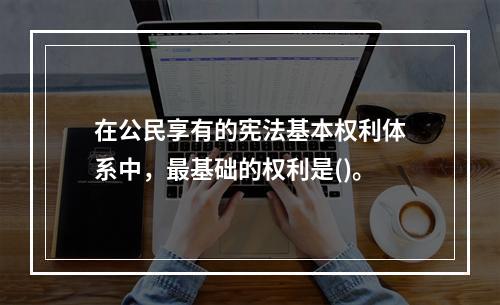 在公民享有的宪法基本权利体系中，最基础的权利是()。